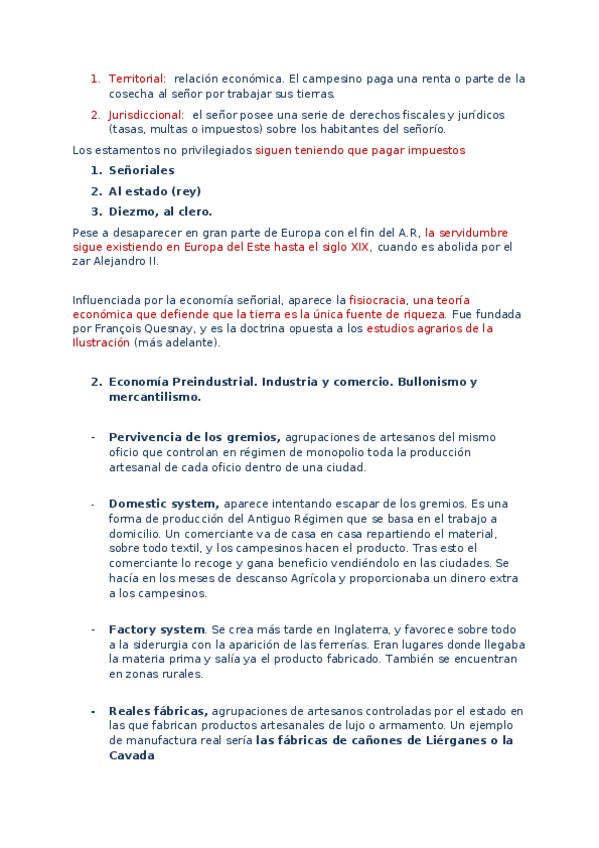 1. Territorial: relación económica. El campesino paga una renta o parte de la cosecha al señor por trabajar sus tierras.
2. Jurisdiccional: el señor posee una serie de derechos fiscales y jurídicos (tasas, multas o impuestos) sobre los habitantes del señorío.

Los estamentos no privilegiados siguen teniendo que pagar impuestos

1. Señoriales
2. Al estado (rey)
3. Diezmo, al clero.

Pese a desaparecer en gran parte de Europa con el fin del A.R, la servidumbre sigue existiendo en Europa del Este hasta el siglo XIX, cuando es abolida por el zar Alejandro II.

Influenciada por la economía señorial, aparece la fisiocracia, una teoría económica que defiende que la tierra es la única fuente de riqueza. Fue fundada por François Quesnay, y es la doctrina opuesta a los estudios agrarios de la Ilustración (más adelante).

2. Economía Preindustrial. Industria y comercio. Bullonismo y mercantilismo.

- Pervivencia de los gremios, agrupaciones de artesanos del mismo oficio que controlan en régimen de monopolio toda la producción artesanal de cada oficio dentro de una ciudad.

- Domestic system, aparece intentando escapar de los gremios. Es una forma de producción del Antiguo Régimen que se basa en el trabajo a domicilio. Un comerciante va de casa en casa repartiendo el material, sobre todo textil, y los campesinos hacen el producto. Tras esto el comerciante lo recoge y gana beneficio vendiéndolo en las ciudades. Se hacía en los meses de descanso Agrícola y proporcionaba un dinero extra a los campesinos.

- Factory system. Se crea más tarde en Inglaterra, y favorece sobre todo a la siderurgia con la aparición de las ferrerías. Eran lugares donde llegaba la materia prima y salía ya el producto fabricado. También se encuentran en zonas rurales.

- Reales fábricas, agrupaciones de artesanos controladas por el estado en las que fabrican productos artesanales de lujo o armamento. Un ejemplo de manufactura real sería las fábricas de cañones de Liérganes o la Cavada